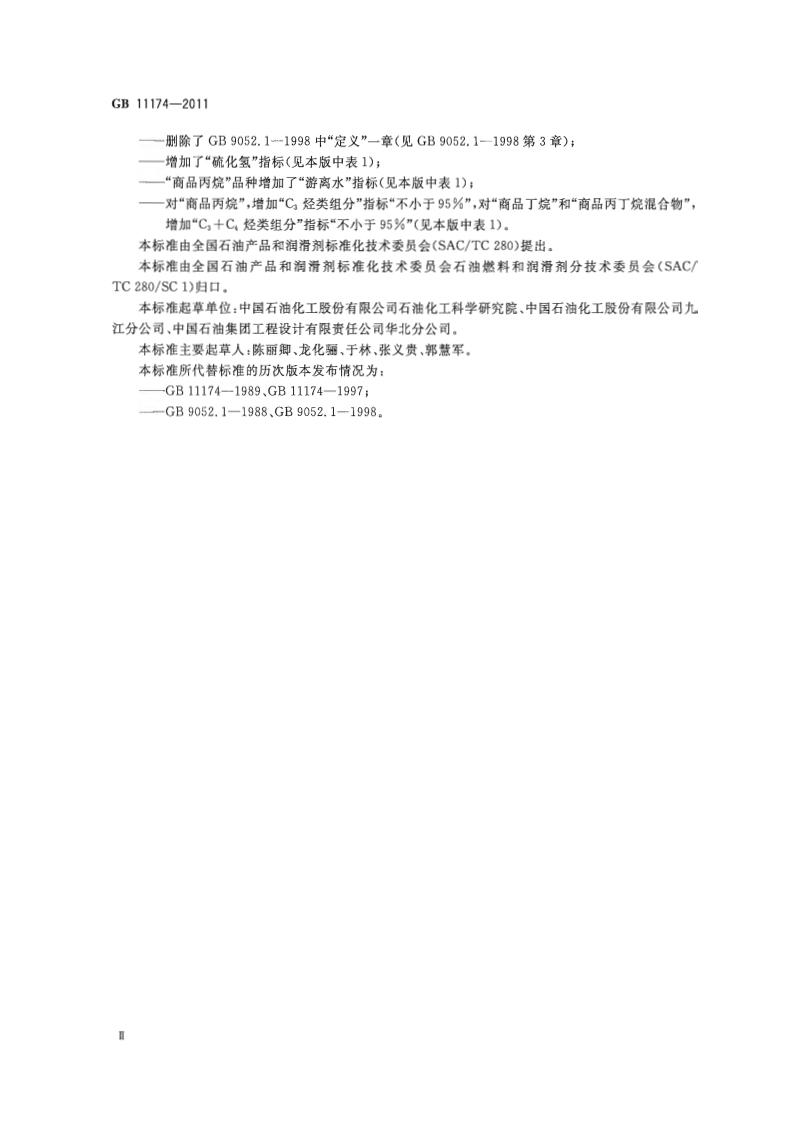 GB 11174—2011

——删除了GB 9052.1—1998中“定义”一章(见GB 9052.1—1998第3章);

——增加了“硫化氢”指标(见本版中表1);

——“商品丙烷”品种增加了“游离水”指标(见本版中表1);

——对“商品丙烷”,增加“$C_3$烃类组分”指标“不小于95%”,对“商品丁烷”和“商品丙丁烷混合物”,增加“$C_3+C_4$烃类组分”指标“不小于95%”(见本版中表1)。

本标准由全国石油产品和润滑剂标准化技术委员会(SAC/TC 280)提出。

本标准由全国石油产品和润滑剂标准化技术委员会石油燃料和润滑剂分技术委员会(SAC/TC 280/SC 1)归口。

本标准起草单位:中国石油化工股份有限公司石油化工科学研究院、中国石油化工股份有限公司九江分公司、中国石油集团工程设计有限责任公司华北分公司。

本标准主要起草人:陈丽卿、龙化骊、于林、张义贵、郭慧军。

本标准所代替标准的历次版本发布情况为:

——GB 11174—1989、GB 11174—1997;

——GB 9052.1—1988、GB 9052.1—1998。

Ⅱ